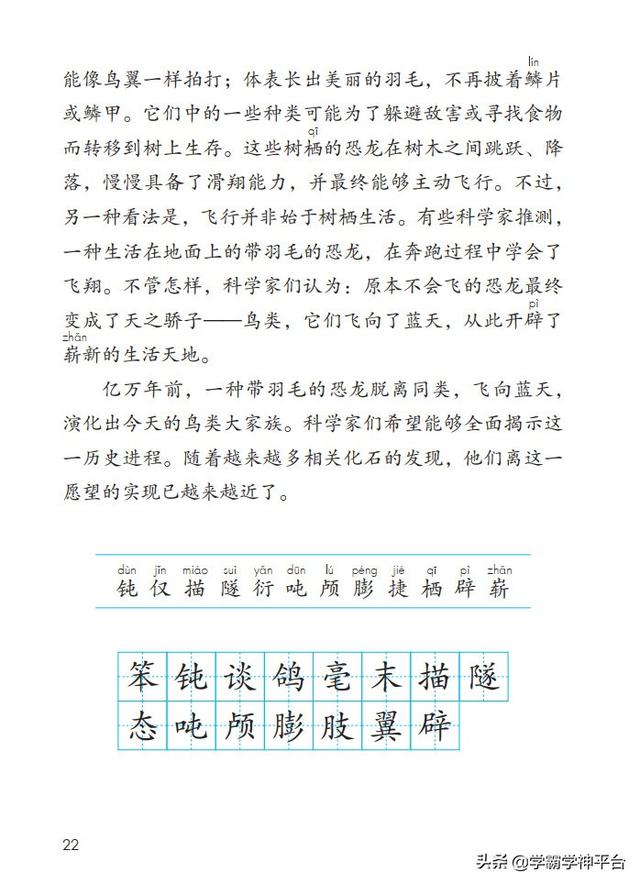 能像鸟翼一样拍打；体表长出美丽的羽毛，不再披着鳞（lín）片或鳞甲。它们中的一些种类可能为了躲避敌害或寻找食物而转移到树上生存。这些树栖（qī）的恐龙在树木之间跳跃、降落，慢慢具备了滑翔能力，并最终能够主动飞行。不过，另一种看法是，飞行并非始于树栖生活。有些科学家推测，一种生活在地面上的带羽毛的恐龙，在奔跑过程中学会了飞翔。不管怎样，科学家们认为：原本不会飞的恐龙最终变成了天之骄子——鸟类，它们飞向了蓝天，从此开辟（pì）了崭（zhǎn）新的生活天地。

亿万年前，一种带羽毛的恐龙脱离同类，飞向蓝天，演化出今天的鸟类大家族。科学家们希望能够全面揭示这一历史进程。随着越来越多相关化石的发现，他们离这一愿望的实现已越来越近了。

dùn jǐn miáo suì yǎn dūn lú péng jié qī pì zhǎn
钝 仅 描 隧 衍 吨 颅 膨 捷 栖 辟 崭

笨 钝 谈 鸽 毫 末 描 隧
态 吨 颅 膨 肢 翼 辟

22

头条 @学霸学神平台